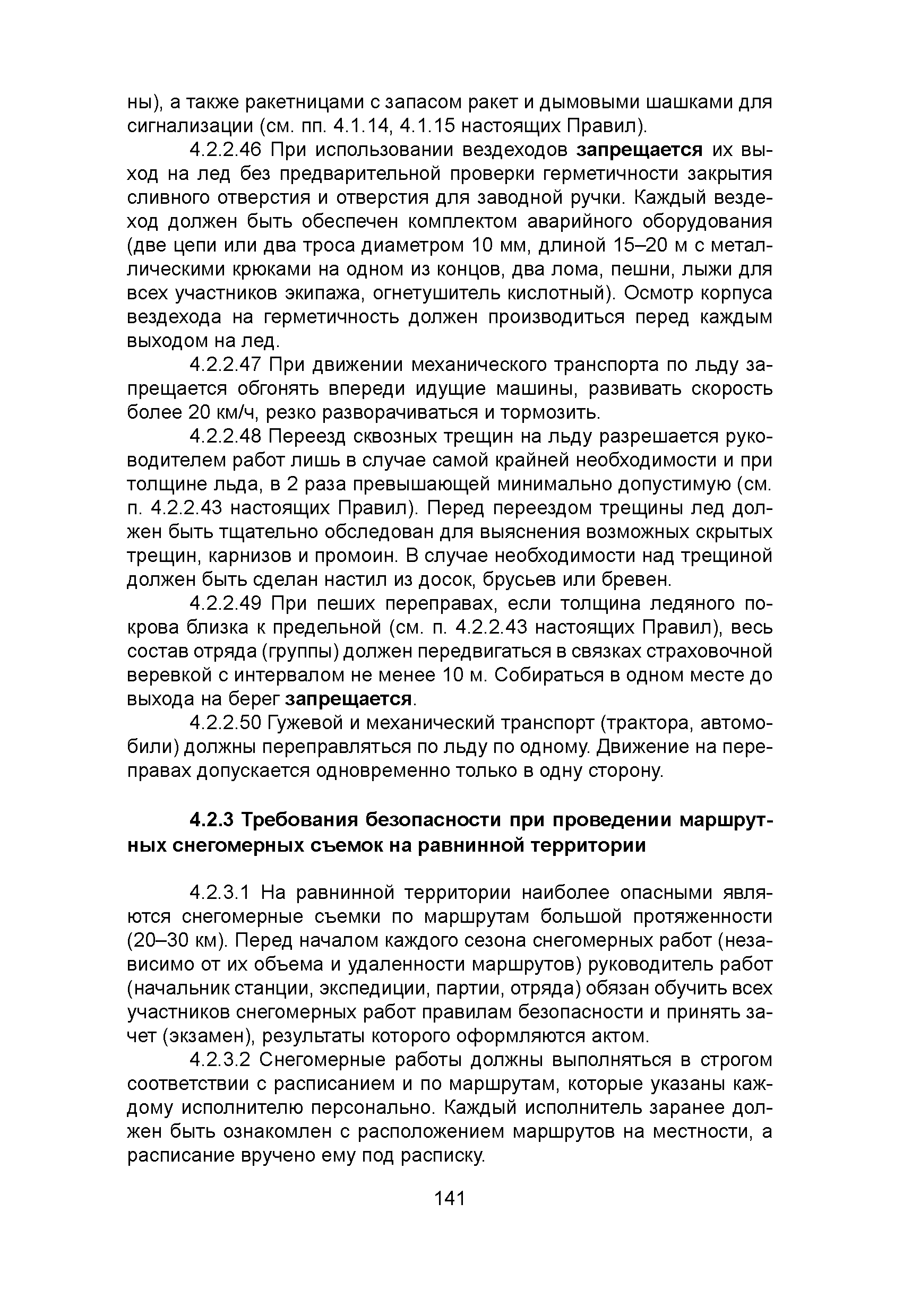 ны), а также ракетницами с запасом ракет и дымовыми шашками для сигнализации (см. пп. 4.1.14, 4.1.15 настоящих Правил).

4.2.2.46 При использовании вездеходов запрещается их выход на лед без предварительной проверки герметичности закрытия сливного отверстия и отверстия для заводной ручки. Каждый вездеход должен быть обеспечен комплектом аварийного оборудования (две цепи или два троса диаметром 10 мм, длиной 15–20 м с металлическими крюками на одном из концов, два лома, пешни, лыжи для всех участников экипажа, огнетушитель кислотный). Осмотр корпуса вездехода на герметичность должен производиться перед каждым выходом на лед.

4.2.2.47 При движении механического транспорта по льду запрещается обгонять впереди идущие машины, развивать скорость более 20 км/ч, резко разворачиваться и тормозить.

4.2.2.48 Переезд сквозных трещин на льду разрешается руководителем работ лишь в случае самой крайней необходимости и при толщине льда, в 2 раза превышающей минимально допустимую (см. п. 4.2.2.43 настоящих Правил). Перед переездом трещины лед должен быть тщательно обследован для выяснения возможных скрытых трещин, карнизов и промоин. В случае необходимости над трещиной должен быть сделан настил из досок, брусьев или бревен.

4.2.2.49 При пеших переправах, если толщина ледяного покрова близка к предельной (см. п. 4.2.2.43 настоящих Правил), весь состав отряда (группы) должен передвигаться в связках страховочной веревкой с интервалом не менее 10 м. Собираться в одном месте до выхода на берег запрещается.

4.2.2.50 Гужевой и механический транспорт (трактора, автомобили) должны переправляться по льду по одному. Движение на переправах допускается одновременно только в одну сторону.

4.2.3 Требования безопасности при проведении маршрутных снегомерных съемок на равнинной территории

4.2.3.1 На равнинной территории наиболее опасными являются снегомерные съемки по маршрутам большой протяженности (20–30 км). Перед началом каждого сезона снегомерных работ (независимо от их объема и удаленности маршрутов) руководитель работ (начальник станции, экспедиции, партии, отряда) обязан обучить всех участников снегомерных работ правилам безопасности и принять зачет (экзамен), результаты которого оформляются актом.

4.2.3.2 Снегомерные работы должны выполняться в строгом соответствии с расписанием и по маршрутам, которые указаны каждому исполнителю персонально. Каждый исполнитель заранее должен быть ознакомлен с расположением маршрутов на местности, а расписание вручено ему под расписку.

141